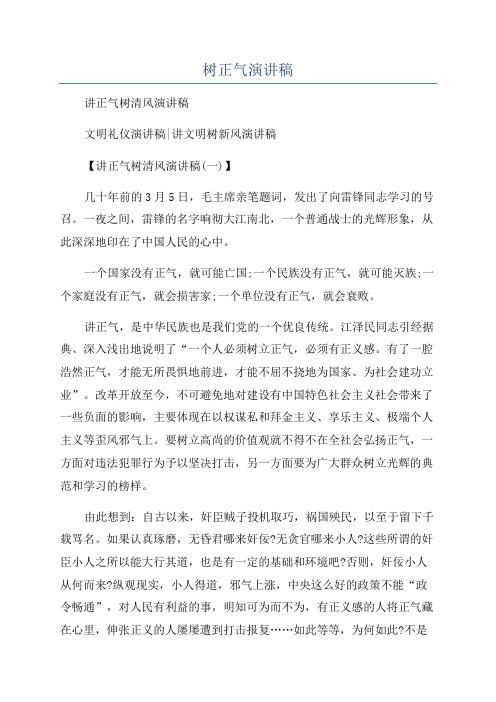 树正气演讲稿

讲正气树清风演讲稿

文明礼仪演讲稿|讲文明树新风演讲稿

【讲正气树清风演讲稿(一)】

几十年前的3月5日，毛主席亲笔题词，发出了向雷锋同志学习的号召。一夜之间，雷锋的名字响彻大江南北，一个普通战士的光辉形象，从此深深地印在了中国人民的心中。

一个国家没有正气，就可能亡国;一个民族没有正气，就可能灭族;一个家庭没有正气，就会损害家;一个单位没有正气，就会衰败。

讲正气，是中华民族也是我们党的一个优良传统。江泽民同志引经据典、深入浅出地说明了“一个人必须树立正气，必须有正义感。有了一腔浩然正气，才能无所畏惧地前进，才能不屈不挠地为国家、为社会建功立业”。改革开放至今，不可避免地对建设有中国特色社会主义社会带来了一些负面的影响，主要体现在以权谋私和拜金主义、享乐主义、极端个人主义等歪风邪气上。要树立高尚的价值观就不得不在全社会弘扬正气，一方面对违法犯罪行为予以坚决打击，另一方面要为广大群众树立光辉的典范和学习的榜样。

由此想到：自古以来，奸臣贼子投机取巧，祸国殃民，以至于留下千载骂名。如果认真琢磨，无昏君哪来奸佞?无贪官哪来小人?这些所谓的奸臣小人之所以能大行其道，也是有一定的基础和环境吧?否则，奸佞小人从何而来?纵观现实，小人得道，邪气上涨，中央这么好的政策不能“政令畅通”，对人民有利益的事，明知可为而不为，有正义感的人将正气藏在心里，伸张正义的人屡屡遭到打击报复……如此等等，为何如此?不是